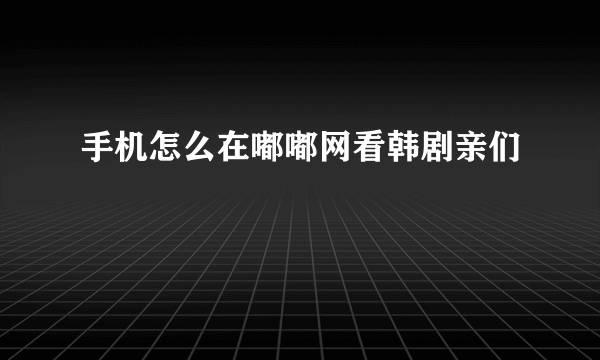 手机怎么在嘟嘟网看韩剧亲们